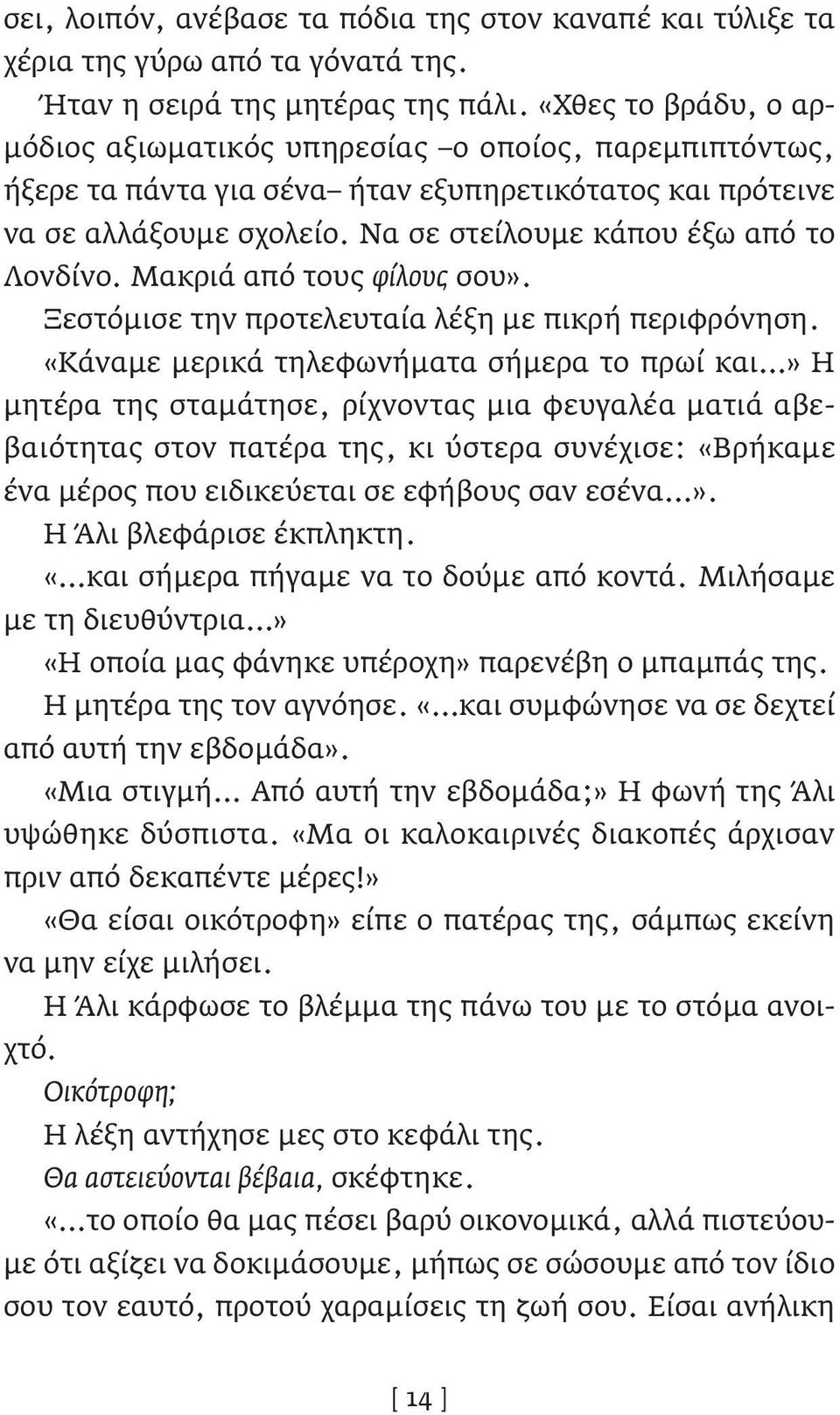 σει, λοιπόν, ανέβασε τα πόδια της στον καναπέ και τύλιξε τα χέρια της γύρω από τα γόνατά της.

Ήταν η σειρά της μητέρας της πάλι. «Χθες το βράδυ, ο αρμόδιος αξιωματικός υπηρεσίας –ο οποίος, παρεμπιπτόντως, ήξερε τα πάντα για σένα– ήταν εξυπηρετικότατος και πρότεινε να σε αλλάξουμε σχολείο. Να σε στείλουμε κάπου έξω από το Λονδίνο. Μακριά από τους φίλους σου».

Ξεστόμισε την προτελευταία λέξη με πικρή περιφρόνηση.

«Κάναμε μερικά τηλεφωνήματα σήμερα το πρωί και...» Η μητέρα της σταμάτησε, ρίχνοντας μια φευγαλέα ματιά αβεβαιότητας στον πατέρα της, κι ύστερα συνέχισε: «Βρήκαμε ένα μέρος που ειδικεύεται σε εφήβους σαν εσένα...».

Η Άλι βλεφάρισε έκπληκτη.

«...και σήμερα πήγαμε να το δούμε από κοντά. Μιλήσαμε με τη διευθύντρια...»

«Η οποία μας φάνηκε υπέροχη» παρενέβη ο μπαμπάς της.

Η μητέρα της τον αγνόησε. «...και συμφώνησε να σε δεχτεί από αυτή την εβδομάδα».

«Μια στιγμή... Από αυτή την εβδομάδα;» Η φωνή της Άλι υψώθηκε δύσπιστα. «Μα οι καλοκαιρινές διακοπές άρχισαν πριν από δεκαπέντε μέρες!»

«Θα είσαι οικότροφη» είπε ο πατέρας της, σάμπως εκείνη να μην είχε μιλήσει.

Η Άλι κάρφωσε το βλέμμα της πάνω του με το στόμα ανοιχτό.

Οικότροφη;

Η λέξη αντήχησε μες στο κεφάλι της.

Θα αστειεύονται βέβαια, σκέφτηκε.

«...το οποίο θα μας πέσει βαρύ οικονομικά, αλλά πιστεύουμε ότι αξίζει να δοκιμάσουμε, μήπως σε σώσουμε από τον ίδιο σου τον εαυτό, προτού χαραμίσεις τη ζωή σου. Είσαι ανήλικη

[ 14 ]